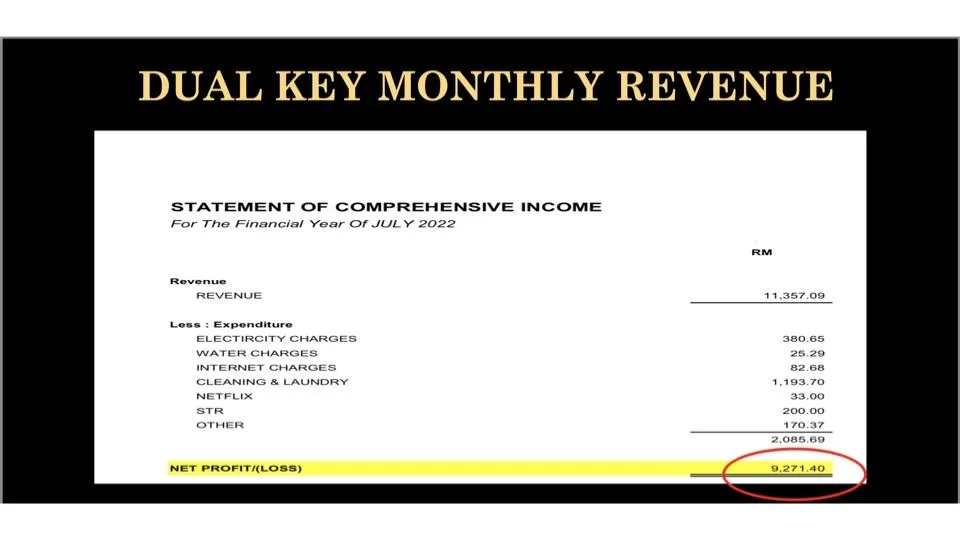 DUAL KEY MONTHLY REVENUE

STATEMENT OF COMPREHENSIVE INCOME
For The Financial Year Of JULY 2022

| | RM |
|---|---|
| **Revenue** | |
| REVENUE | 11,357.09 |
| **Less : Expenditure** | |
| ELECTIRCITY CHARGES | 380.65 |
| WATER CHARGES | 25.29 |
| INTERNET CHARGES | 82.68 |
| CLEANING & LAUNDRY | 1,193.70 |
| NETFLIX | 33.00 |
| STR | 200.00 |
| OTHER | 170.37 |
| | 2,085.69 |
| **NET PROFIT/(LOSS)** | 9,271.40 |